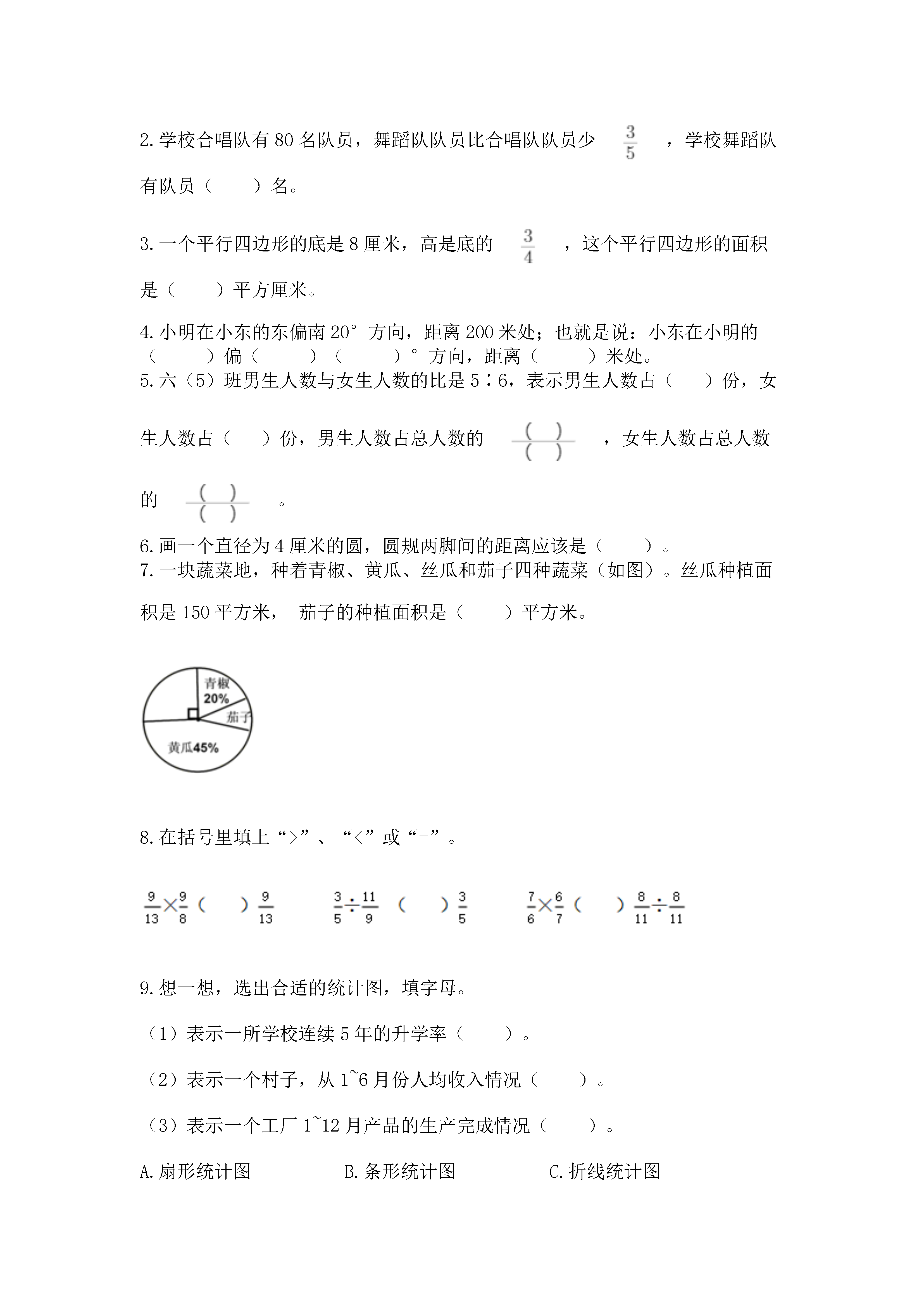 2. 学校合唱队有 80 名队员，舞蹈队队员比合唱队队员少 $\frac{3}{5}$ ，学校舞蹈队有队员（　　）名。

3. 一个平行四边形的底是 8 厘米，高是底的 $\frac{3}{4}$ ，这个平行四边形的面积是（　　）平方厘米。

4. 小明在小东的东偏南 20° 方向，距离 200 米处；也就是说：小东在小明的（　　）偏（　　）（　　）° 方向，距离（　　）米处。

5. 六（5）班男生人数与女生人数的比是 5∶6，表示男生人数占（　　）份，女生人数占（　　）份，男生人数占总人数的 $\frac{(\quad)}{(\quad)}$ ，女生人数占总人数的 $\frac{(\quad)}{(\quad)}$ 。

6. 画一个直径为 4 厘米的圆，圆规两脚间的距离应该是（　　）。

7. 一块蔬菜地，种着青椒、黄瓜、丝瓜和茄子四种蔬菜（如图）。丝瓜种植面积是 150 平方米， 茄子的种植面积是（　　）平方米。

青椒
20%
茄子
黄瓜45%

8. 在括号里填上“>”、“<”或“=”。

$\frac{9}{13}\times\frac{9}{8}$（　　）$\frac{9}{13}$　　$\frac{3}{5}\div\frac{11}{9}$（　　）$\frac{3}{5}$　　$\frac{7}{6}\times\frac{6}{7}$（　　）$\frac{8}{11}\div\frac{8}{11}$

9. 想一想，选出合适的统计图，填字母。

（1）表示一所学校连续 5 年的升学率（　　）。

（2）表示一个村子，从 1~6 月份人均收入情况（　　）。

（3）表示一个工厂 1~12 月产品的生产完成情况（　　）。

A. 扇形统计图　　B. 条形统计图　　C. 折线统计图